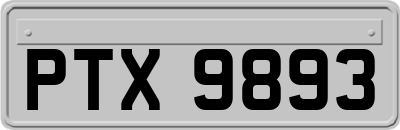 PTX 9893